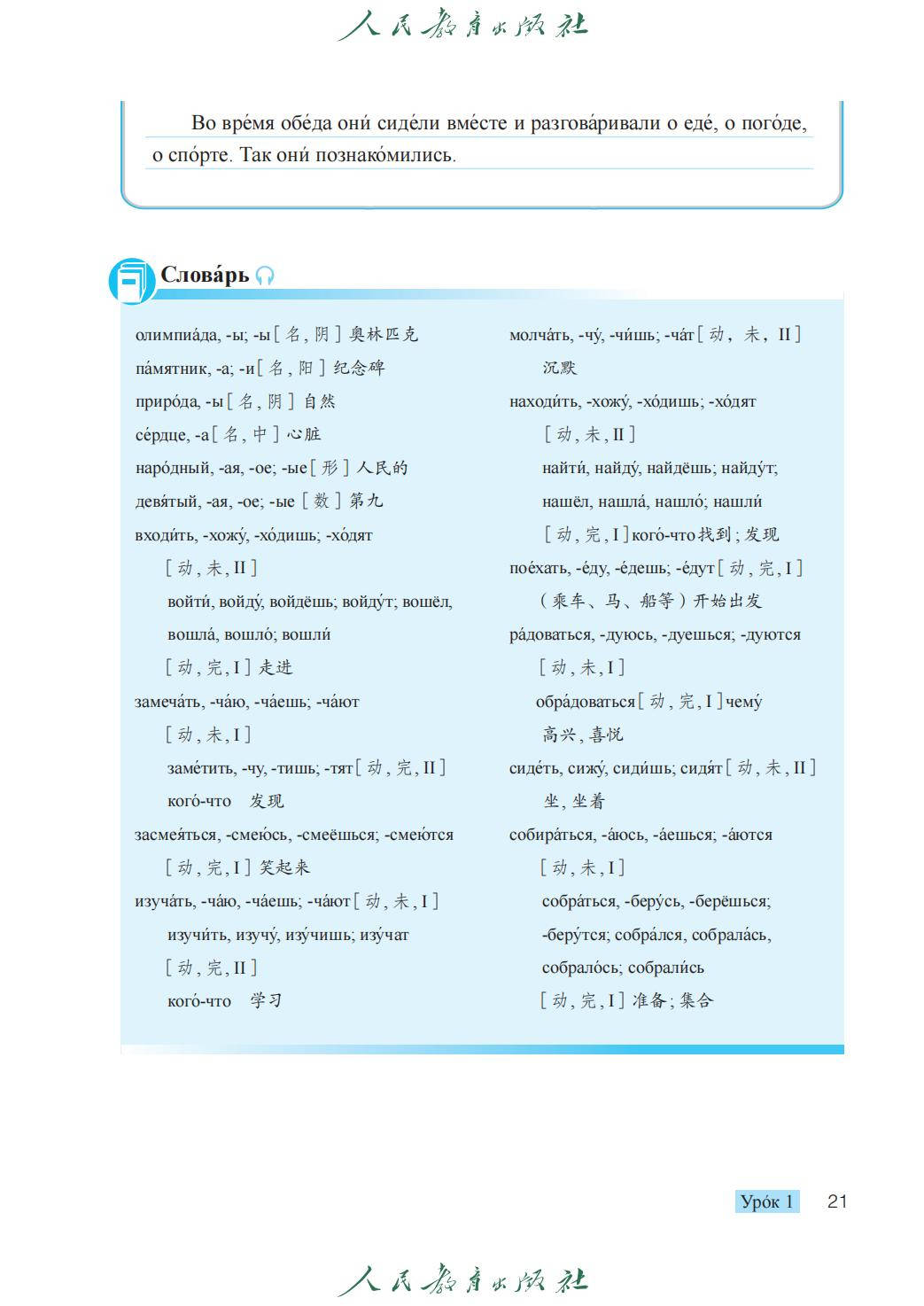 人民教育出版社

Во вре́мя обе́да они́ сиде́ли вме́сте и разгова́ривали о еде́, о пого́де, о спо́рте. Так они́ познако́мились.

Слова́рь

олимпиа́да, -ы; -ы [名, 阴] 奥林匹克
па́мятник, -а; -и [名, 阳] 纪念碑
приро́да, -ы [名, 阴] 自然
се́рдце, -а [名, 中] 心脏
наро́дный, -ая, -ое; -ые [形] 人民的
девя́тый, -ая, -ое; -ые [数] 第九
входи́ть, -хожу́, -хо́дишь; -хо́дят [动, 未, II]
войти́, войду́, войдёшь; войду́т; вошёл, вошла́, вошло́; вошли́ [动, 完, I] 走进
замеча́ть, -ча́ю, -ча́ешь; -ча́ют [动, 未, I]
заме́тить, -чу, -тишь; -тят [动, 完, II] кого́-что 发现
засмея́ться, -смею́сь, -смеёшься; -смею́тся [动, 完, I] 笑起来
изуча́ть, -ча́ю, -ча́ешь; -ча́ют [动, 未, I]
изучи́ть, изучу́, изу́чишь; изу́чат [动, 完, II] кого́-что 学习

молча́ть, -чу́, -чи́шь; -ча́т [动, 未, II] 沉默
находи́ть, -хожу́, -хо́дишь; -хо́дят [动, 未, II]
найти́, найду́, найдёшь; найду́т; нашёл, нашла́, нашло́; нашли́ [动, 完, I] кого́-что 找到; 发现
пое́хать, -е́ду, -е́дешь; -е́дут [动, 完, I] (乘车、马、船等) 开始出发
ра́доваться, -дуюсь, -дуешься; -дуются [动, 未, I]
обра́доваться [动, 完, I] чему́ 高兴, 喜悦
сиде́ть, сижу́, сиди́шь; сидя́т [动, 未, II] 坐, 坐着
собира́ться, -а́юсь, -а́ешься; -а́ются [动, 未, I]
собра́ться, -беру́сь, -берёшься; -беру́тся; собра́лся, собрала́сь, собрало́сь; собрали́сь [动, 完, I] 准备; 集合

Уро́к 1 21

人民教育出版社